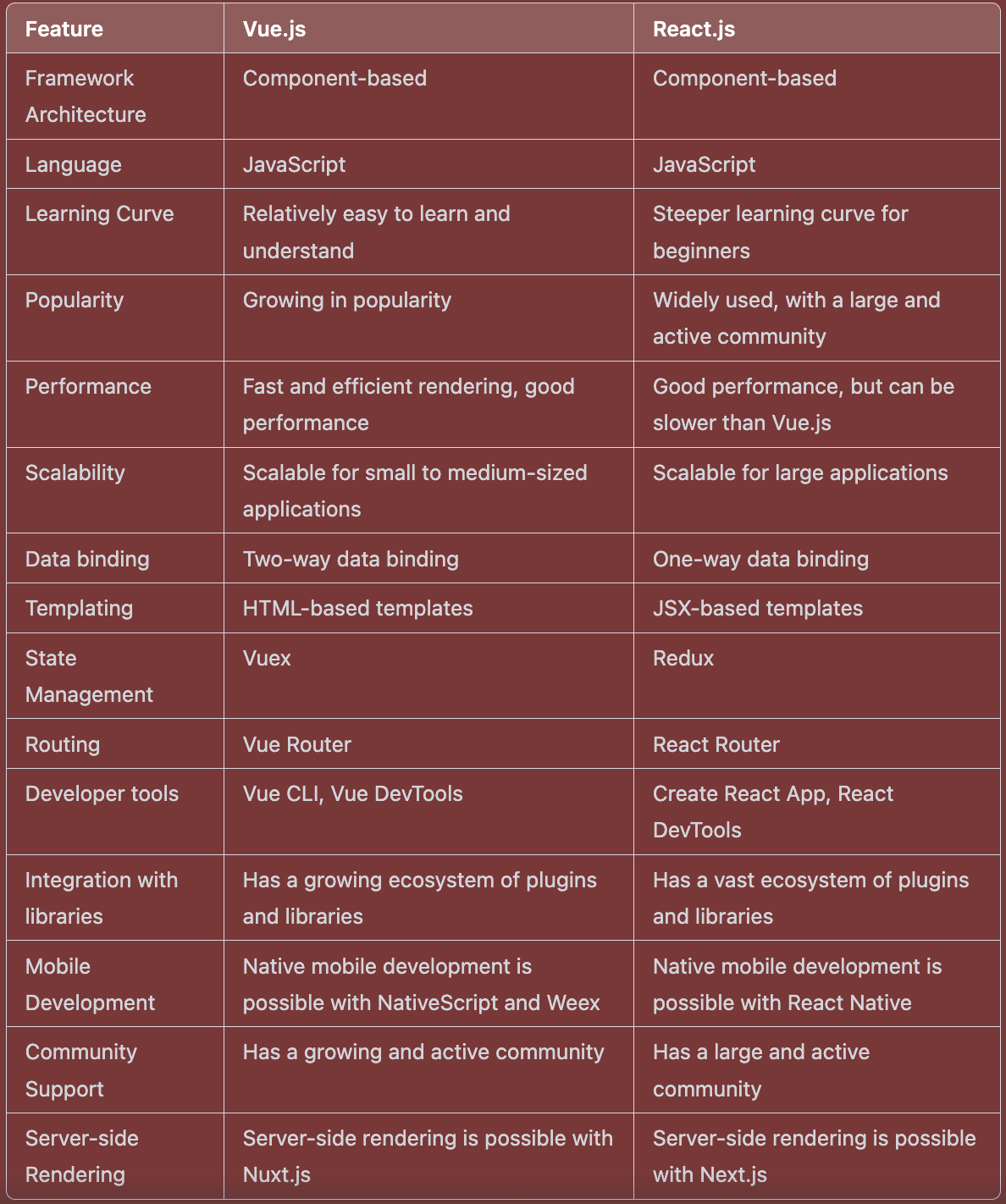 | Feature | Vue.js | React.js |
|---|---|---|
| Framework Architecture | Component-based | Component-based |
| Language | JavaScript | JavaScript |
| Learning Curve | Relatively easy to learn and understand | Steeper learning curve for beginners |
| Popularity | Growing in popularity | Widely used, with a large and active community |
| Performance | Fast and efficient rendering, good performance | Good performance, but can be slower than Vue.js |
| Scalability | Scalable for small to medium-sized applications | Scalable for large applications |
| Data binding | Two-way data binding | One-way data binding |
| Templating | HTML-based templates | JSX-based templates |
| State Management | Vuex | Redux |
| Routing | Vue Router | React Router |
| Developer tools | Vue CLI, Vue DevTools | Create React App, React DevTools |
| Integration with libraries | Has a growing ecosystem of plugins and libraries | Has a vast ecosystem of plugins and libraries |
| Mobile Development | Native mobile development is possible with NativeScript and Weex | Native mobile development is possible with React Native |
| Community Support | Has a growing and active community | Has a large and active community |
| Server-side Rendering | Server-side rendering is possible with Nuxt.js | Server-side rendering is possible with Next.js |